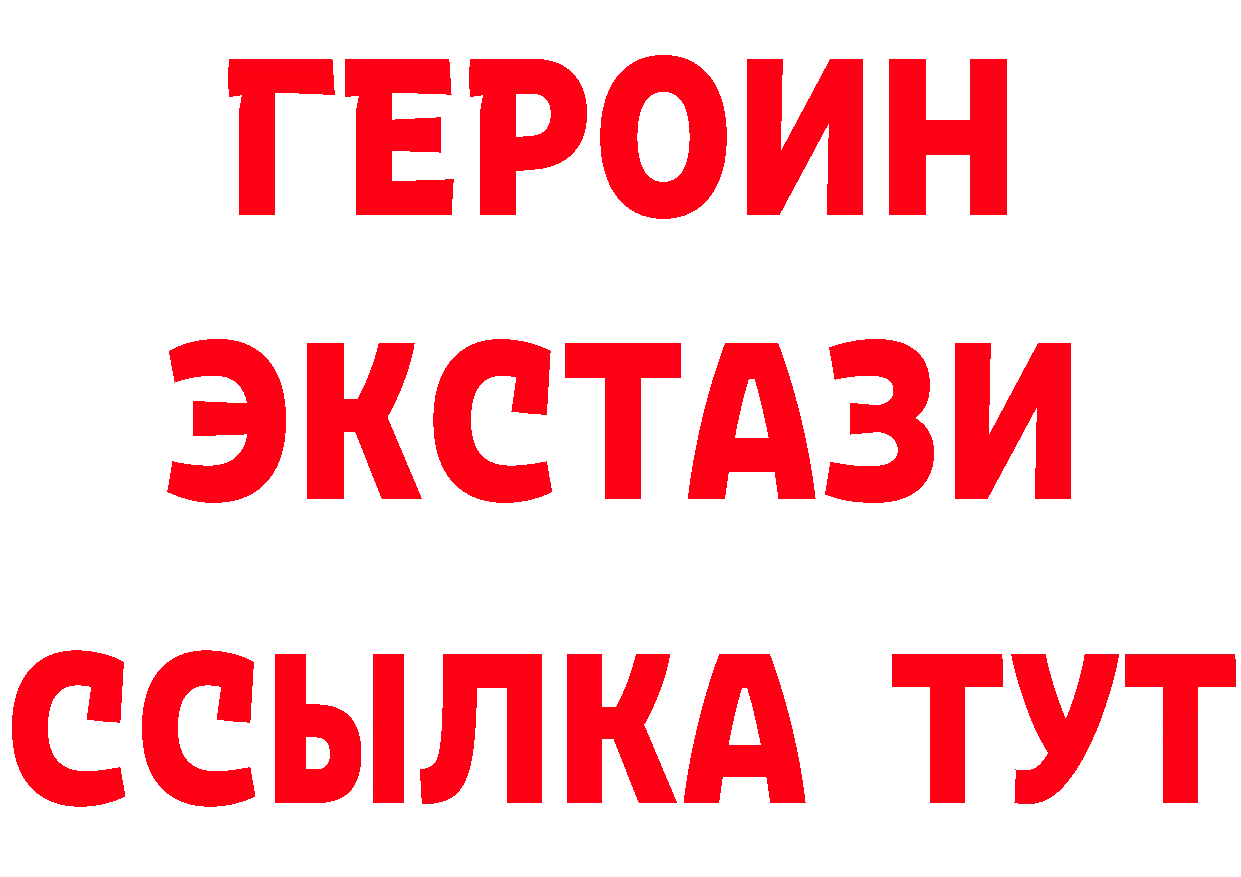 ГЕРОИН ЭКСТАЗИ ССЫЛКА ТУТ